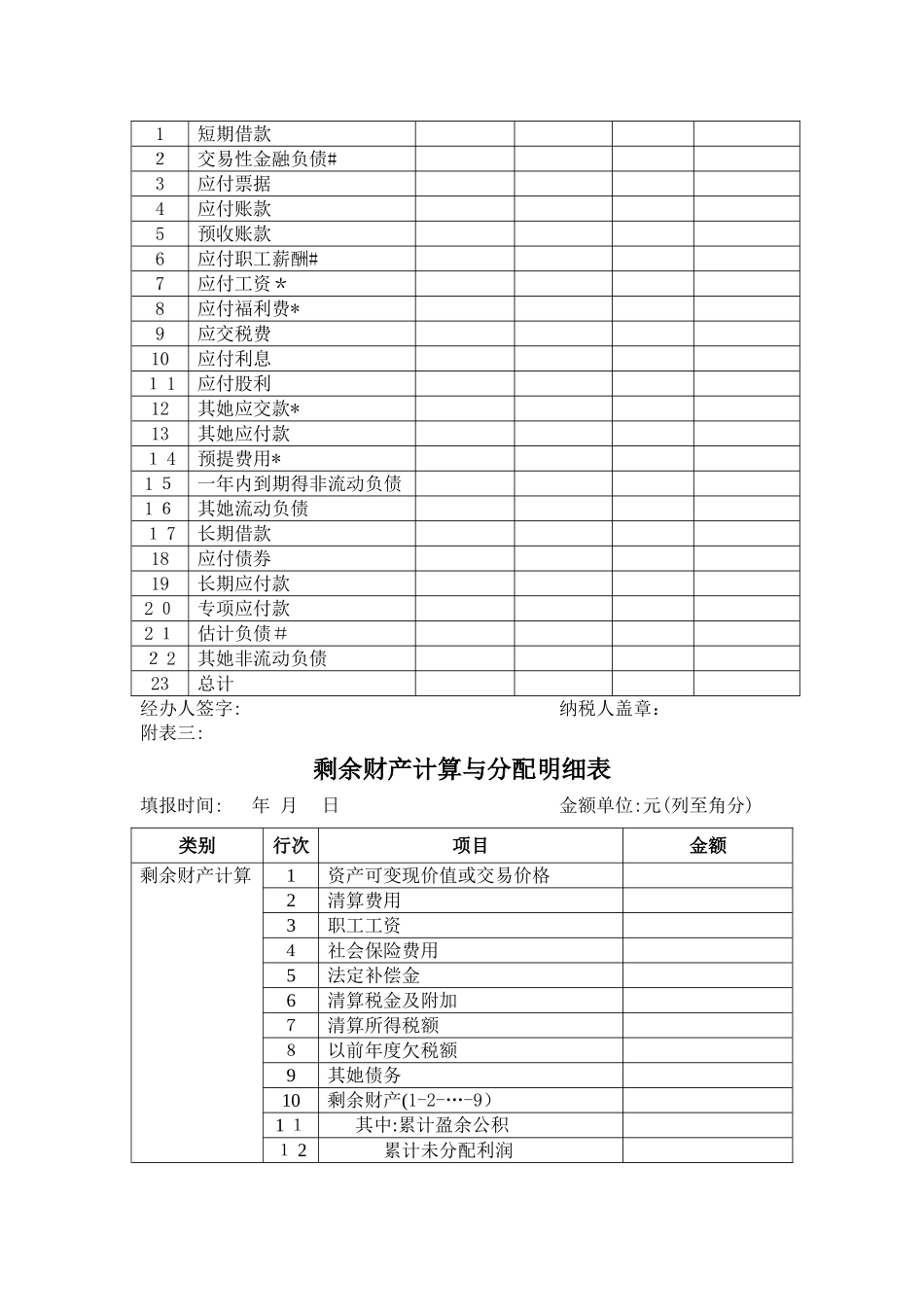 | 1 | 短期借款 |  |  |  |  |
|---|---|---|---|---|---|
| 2 | 交易性金融负债# |  |  |  |  |
| 3 | 应付票据 |  |  |  |  |
| 4 | 应付账款 |  |  |  |  |
| 5 | 预收账款 |  |  |  |  |
| 6 | 应付职工薪酬# |  |  |  |  |
| 7 | 应付工资＊ |  |  |  |  |
| 8 | 应付福利费* |  |  |  |  |
| 9 | 应交税费 |  |  |  |  |
| 10 | 应付利息 |  |  |  |  |
| 11 | 应付股利 |  |  |  |  |
| 12 | 其她应交款* |  |  |  |  |
| 13 | 其她应付款 |  |  |  |  |
| 14 | 预提费用* |  |  |  |  |
| 15 | 一年内到期得非流动负债 |  |  |  |  |
| 16 | 其她流动负债 |  |  |  |  |
| 17 | 长期借款 |  |  |  |  |
| 18 | 应付债券 |  |  |  |  |
| 19 | 长期应付款 |  |  |  |  |
| 20 | 专项应付款 |  |  |  |  |
| 21 | 估计负债# |  |  |  |  |
| 22 | 其她非流动负债 |  |  |  |  |
| 23 | 总计 |  |  |  |  |

经办人签字: 纳税人盖章:
附表三:

剩余财产计算与分配明细表

填报时间: 年 月 日 金额单位:元(列至角分)

| 类别 | 行次 | 项目 | 金额 |
|---|---|---|---|
| 剩余财产计算 | 1 | 资产可变现价值或交易价格 |  |
|  | 2 | 清算费用 |  |
|  | 3 | 职工工资 |  |
|  | 4 | 社会保险费用 |  |
|  | 5 | 法定补偿金 |  |
|  | 6 | 清算税金及附加 |  |
|  | 7 | 清算所得税额 |  |
|  | 8 | 以前年度欠税额 |  |
|  | 9 | 其她债务 |  |
|  | 10 | 剩余财产(1-2-…-9) |  |
|  | 11 | 其中:累计盈余公积 |  |
|  | 12 | 累计未分配利润 |  |